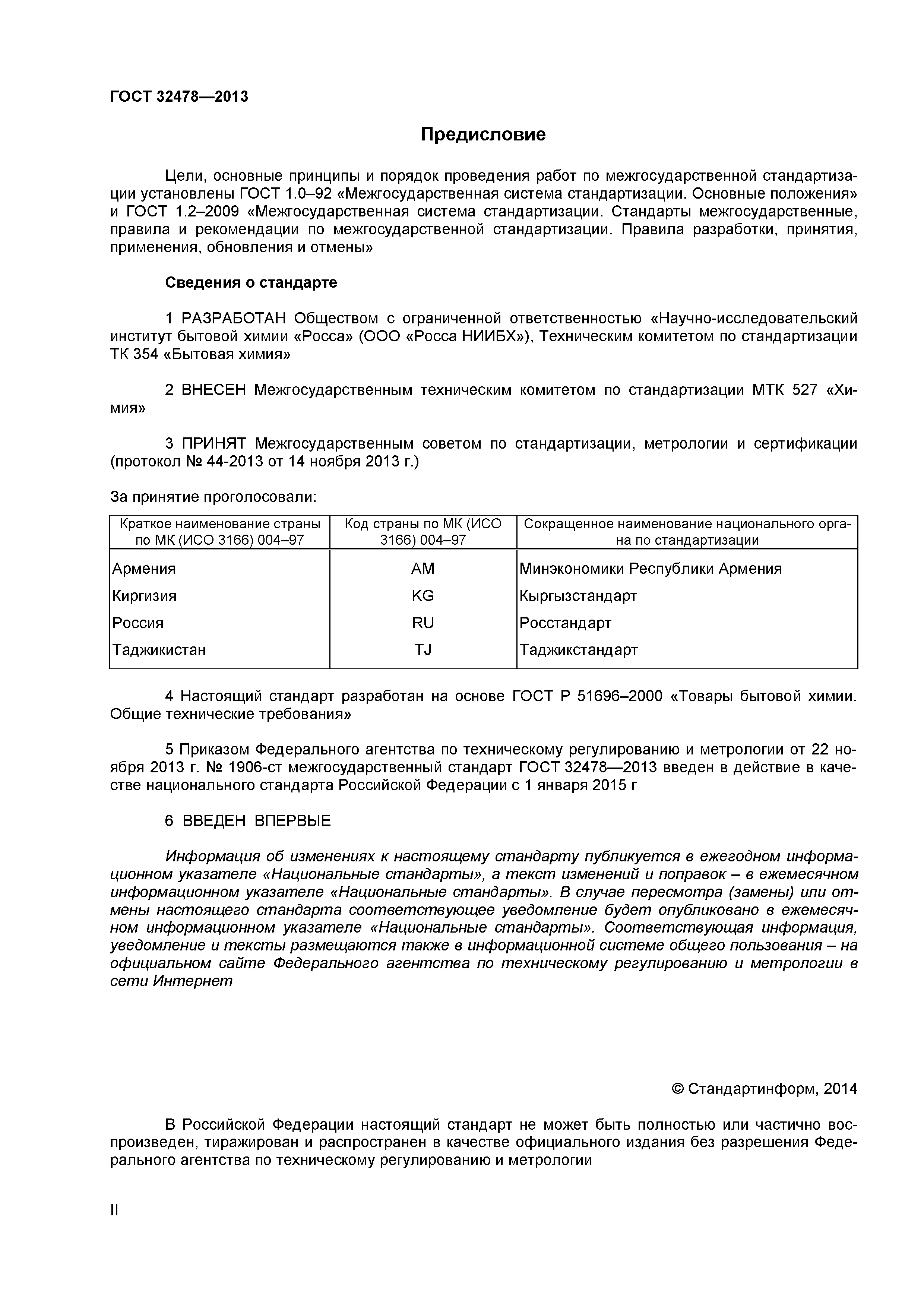 ГОСТ 32478—2013

Предисловие

Цели, основные принципы и порядок проведения работ по межгосударственной стандартизации установлены ГОСТ 1.0–92 «Межгосударственная система стандартизации. Основные положения» и ГОСТ 1.2–2009 «Межгосударственная система стандартизации. Стандарты межгосударственные, правила и рекомендации по межгосударственной стандартизации. Правила разработки, принятия, применения, обновления и отмены»

Сведения о стандарте

1 РАЗРАБОТАН Обществом с ограниченной ответственностью «Научно-исследовательский институт бытовой химии «Росса» (ООО «Росса НИИБХ»), Техническим комитетом по стандартизации ТК 354 «Бытовая химия»

2 ВНЕСЕН Межгосударственным техническим комитетом по стандартизации МТК 527 «Химия»

3 ПРИНЯТ Межгосударственным советом по стандартизации, метрологии и сертификации (протокол № 44-2013 от 14 ноября 2013 г.)

За принятие проголосовали:

| Краткое наименование страны по МК (ИСО 3166) 004–97 | Код страны по МК (ИСО 3166) 004–97 | Сокращенное наименование национального органа по стандартизации |
|---|---|---|
| Армения | AM | Минэкономики Республики Армения |
| Киргизия | KG | Кыргызстандарт |
| Россия | RU | Росстандарт |
| Таджикистан | TJ | Таджикстандарт |

4 Настоящий стандарт разработан на основе ГОСТ Р 51696–2000 «Товары бытовой химии. Общие технические требования»

5 Приказом Федерального агентства по техническому регулированию и метрологии от 22 ноября 2013 г. № 1906-ст межгосударственный стандарт ГОСТ 32478—2013 введен в действие в качестве национального стандарта Российской Федерации с 1 января 2015 г

6 ВВЕДЕН ВПЕРВЫЕ

Информация об изменениях к настоящему стандарту публикуется в ежегодном информационном указателе «Национальные стандарты», а текст изменений и поправок – в ежемесячном информационном указателе «Национальные стандарты». В случае пересмотра (замены) или отмены настоящего стандарта соответствующее уведомление будет опубликовано в ежемесячном информационном указателе «Национальные стандарты». Соответствующая информация, уведомление и тексты размещаются также в информационной системе общего пользования – на официальном сайте Федерального агентства по техническому регулированию и метрологии в сети Интернет

© Стандартинформ, 2014

В Российской Федерации настоящий стандарт не может быть полностью или частично воспроизведен, тиражирован и распространен в качестве официального издания без разрешения Федерального агентства по техническому регулированию и метрологии

II